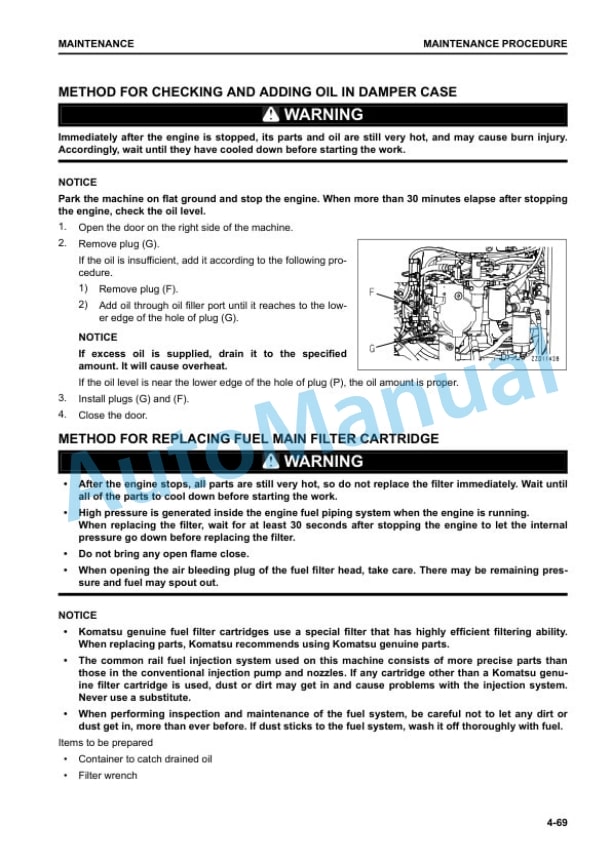 MAINTENANCE

MAINTENANCE PROCEDURE

METHOD FOR CHECKING AND ADDING OIL IN DAMPER CASE

WARNING

Immediately after the engine is stopped, its parts and oil are still very hot, and may cause burn injury. Accordingly, wait until they have cooled down before starting the work.

NOTICE

Park the machine on flat ground and stop the engine. When more than 30 minutes elapse after stopping the engine, check the oil level.

1. Open the door on the right side of the machine.

2. Remove plug (G).

If the oil is insufficient, add it according to the following procedure.

1) Remove plug (F).

2) Add oil through oil filler port until it reaches to the lower edge of the hole of plug (G).

NOTICE

If excess oil is supplied, drain it to the specified amount. It will cause overheat.

F

G

ZZD11438

If the oil level is near the lower edge of the hole of plug (P), the oil amount is proper.

3. Install plugs (G) and (F).

4. Close the door.

METHOD FOR REPLACING FUEL MAIN FILTER CARTRIDGE

WARNING

• After the engine stops, all parts are still very hot, so do not replace the filter immediately. Wait until all of the parts to cool down before starting the work.

• High pressure is generated inside the engine fuel piping system when the engine is running.
When replacing the filter, wait for at least 30 seconds after stopping the engine to let the internal pressure go down before replacing the filter.

• Do not bring any open flame close.

• When opening the air bleeding plug of the fuel filter head, take care. There may be remaining pressure and fuel may spout out.

NOTICE

• Komatsu genuine fuel filter cartridges use a special filter that has highly efficient filtering ability. When replacing parts, Komatsu recommends using Komatsu genuine parts.

• The common rail fuel injection system used on this machine consists of more precise parts than those in the conventional injection pump and nozzles. If any cartridge other than a Komatsu genuine filter cartridge is used, dust or dirt may get in and cause problems with the injection system. Never use a substitute.

• When performing inspection and maintenance of the fuel system, be careful not to let any dirt or dust get in, more than ever before. If dust sticks to the fuel system, wash it off thoroughly with fuel.

Items to be prepared

• Container to catch drained oil

• Filter wrench

4-69

AutoManual